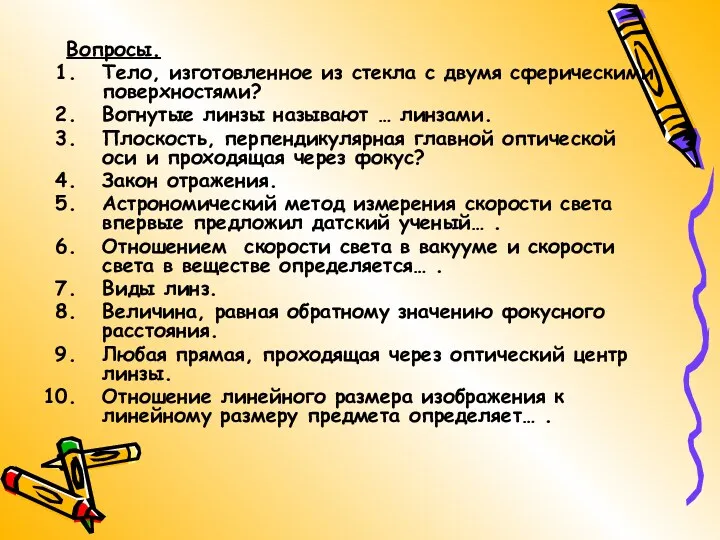 Вопросы.

1. Тело, изготовленное из стекла с двумя сферическими поверхностями?
2. Вогнутые линзы называют … линзами.
3. Плоскость, перпендикулярная главной оптической оси и проходящая через фокус?
4. Закон отражения.
5. Астрономический метод измерения скорости света впервые предложил датский ученый… .
6. Отношением скорости света в вакууме и скорости света в веществе определяется… .
7. Виды линз.
8. Величина, равная обратному значению фокусного расстояния.
9. Любая прямая, проходящая через оптический центр линзы.
10. Отношение линейного размера изображения к линейному размеру предмета определяет… .